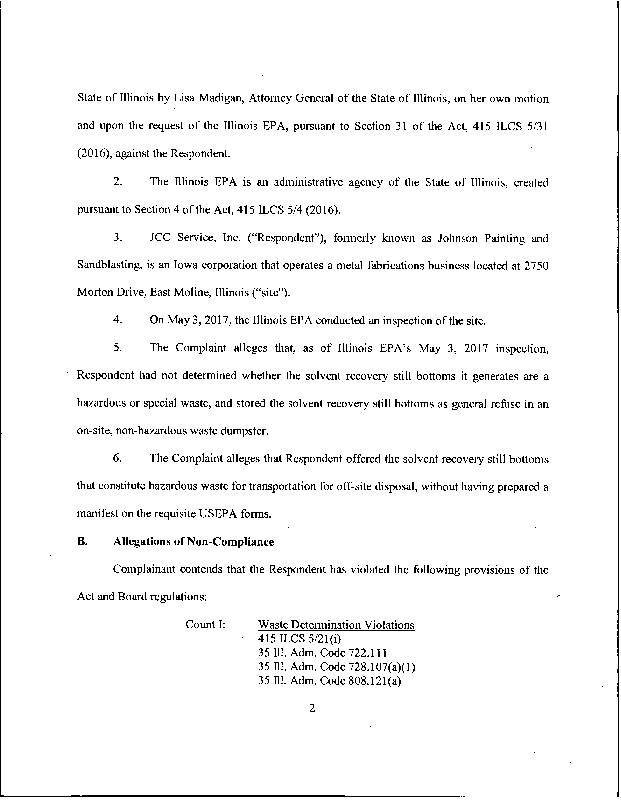 State of Illinois by Lisa Madigan, Attorney General of the State of Illinois, on her own motion and upon the request of the Illinois EPA, pursuant to Section 31 of the Act, 415 ILCS 5/31 (2016), against the Respondent.

2. The Illinois EPA is an administrative agency of the State of Illinois, created pursuant to Section 4 of the Act, 415 ILCS 5/4 (2016).

3. JCC Service, Inc. ("Respondent"), formerly known as Johnson Painting and Sandblasting, is an Iowa corporation that operates a metal fabrications business located at 2750 Morton Drive, East Moline, Illinois ("site").

4. On May 3, 2017, the Illinois EPA conducted an inspection of the site.

5. The Complaint alleges that, as of Illinois EPA's May 3, 2017 inspection, Respondent had not determined whether the solvent recovery still bottoms it generates are a hazardous or special waste, and stored the solvent recovery still bottoms as general refuse in an on-site, non-hazardous waste dumpster.

6. The Complaint alleges that Respondent offered the solvent recovery still bottoms that constitute hazardous waste for transportation for off-site disposal, without having prepared a manifest on the requisite USEPA forms.

B. Allegations of Non-Compliance

Complainant contends that the Respondent has violated the following provisions of the Act and Board regulations:

Count I: Waste Determination Violations
415 ILCS 5/21(i)
35 Ill. Adm. Code 722.111
35 Ill. Adm. Code 728.107(a)(1)
35 Ill. Adm. Code 808.121(a)

2